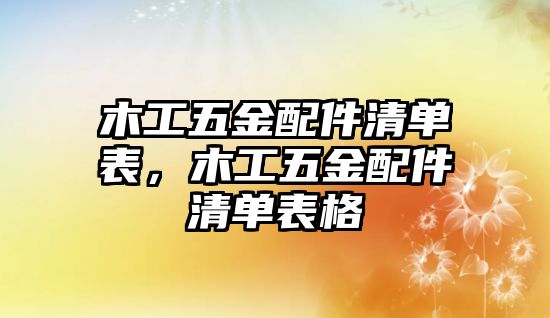 木工五金配件清单表，木工五金配件清单表格